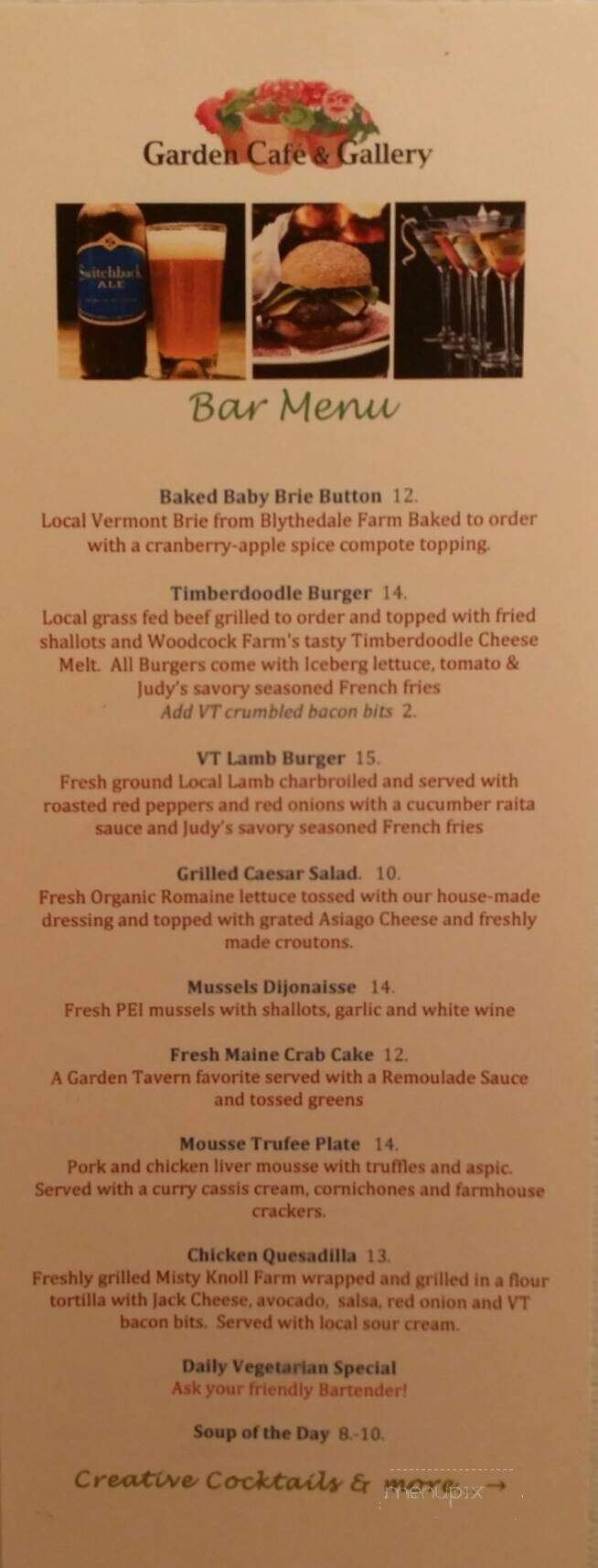 Garden Café & Gallery

Switchback ALE

Bar Menu

Baked Baby Brie Button 12.
Local Vermont Brie from Blythedale Farm Baked to order with a cranberry-apple spice compote topping.

Timberdoodle Burger 14.
Local grass fed beef grilled to order and topped with fried shallots and Woodcock Farm's tasty Timberdoodle Cheese Melt. All Burgers come with Iceberg lettuce, tomato & Judy's savory seasoned French fries
Add VT crumbled bacon bits 2.

VT Lamb Burger 15.
Fresh ground Local Lamb charbroiled and served with roasted red peppers and red onions with a cucumber raita sauce and Judy's savory seasoned French fries

Grilled Caesar Salad. 10.
Fresh Organic Romaine lettuce tossed with our house-made dressing and topped with grated Asiago Cheese and freshly made croutons.

Mussels Dijonaisse 14.
Fresh PEI mussels with shallots, garlic and white wine

Fresh Maine Crab Cake 12.
A Garden Tavern favorite served with a Remoulade Sauce and tossed greens

Mousse Trufee Plate 14.
Pork and chicken liver mousse with truffles and aspic. Served with a curry cassis cream, cornichones and farmhouse crackers.

Chicken Quesadilla 13.
Freshly grilled Misty Knoll Farm wrapped and grilled in a flour tortilla with Jack Cheese, avocado, salsa, red onion and VT bacon bits. Served with local sour cream.

Daily Vegetarian Special
Ask your friendly Bartender!

Soup of the Day 8.-10.

Creative Cocktails & more →

menupix